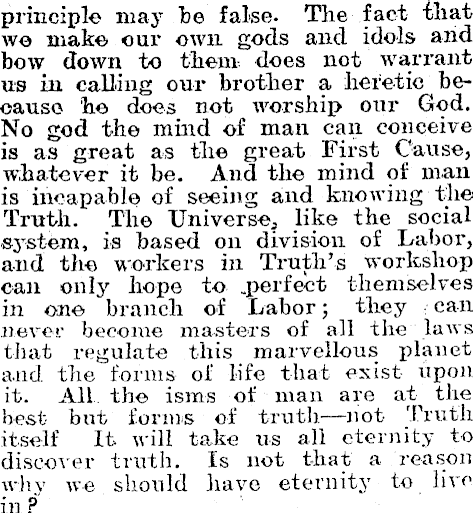 principle may be false. The fact that we make our own gods and idols and bow down to them does not warrant us in calling our brother a heretic because he does not worship our God. No god the mind of man can conceive is as great as the great First Cause, whatever it be. And the mind of man is incapable of seeing and knowing the Truth. The Universe, like the social system, is based on division of Labor, and the workers in Truth's workshop can only hope to perfect themselves in one branch of Labor; they can never become masters of all the laws that regulate this marvellous planet and the forms of life that exist upon it. All the isms of man are at the best but forms of truth—not Truth itself It will take us all eternity to discover truth. Is not that a reason why we should have eternity to live in?